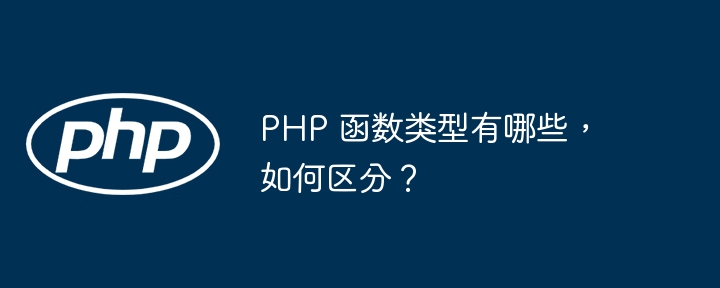 php

PHP 函数类型有哪些，如何区分？